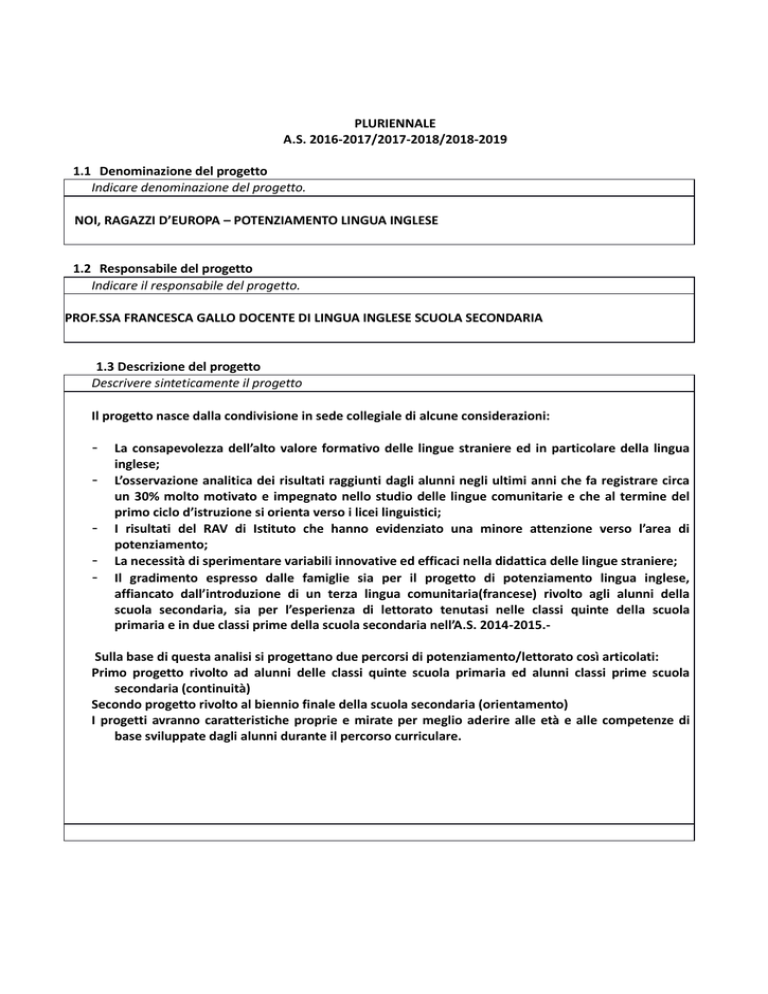 PLURIENNALE
A.S. 2016-2017/2017-2018/2018-2019

1.1 Denominazione del progetto
Indicare denominazione del progetto.

NOI, RAGAZZI D'EUROPA – POTENZIAMENTO LINGUA INGLESE

1.2 Responsabile del progetto
Indicare il responsabile del progetto.

PROF.SSA FRANCESCA GALLO DOCENTE DI LINGUA INGLESE SCUOLA SECONDARIA

1.3 Descrizione del progetto
Descrivere sinteticamente il progetto

Il progetto nasce dalla condivisione in sede collegiale di alcune considerazioni:

- La consapevolezza dell'alto valore formativo delle lingue straniere ed in particolare della lingua inglese;
- L'osservazione analitica dei risultati raggiunti dagli alunni negli ultimi anni che fa registrare circa un 30% molto motivato e impegnato nello studio delle lingue comunitarie e che al termine del primo ciclo d'istruzione si orienta verso i licei linguistici;
- I risultati del RAV di Istituto che hanno evidenziato una minore attenzione verso l'area di potenziamento;
- La necessità di sperimentare variabili innovative ed efficaci nella didattica delle lingue straniere;
- Il gradimento espresso dalle famiglie sia per il progetto di potenziamento lingua inglese, affiancato dall'introduzione di un terza lingua comunitaria(francese) rivolto agli alunni della scuola secondaria, sia per l'esperienza di lettorato tenutasi nelle classi quinte della scuola primaria e in due classi prime della scuola secondaria nell'A.S. 2014-2015.-

Sulla base di questa analisi si progettano due percorsi di potenziamento/lettorato così articolati:
Primo progetto rivolto ad alunni delle classi quinte scuola primaria ed alunni classi prime scuola secondaria (continuità)
Secondo progetto rivolto al biennio finale della scuola secondaria (orientamento)
I progetti avranno caratteristiche proprie e mirate per meglio aderire alle età e alle competenze di base sviluppate dagli alunni durante il percorso curriculare.